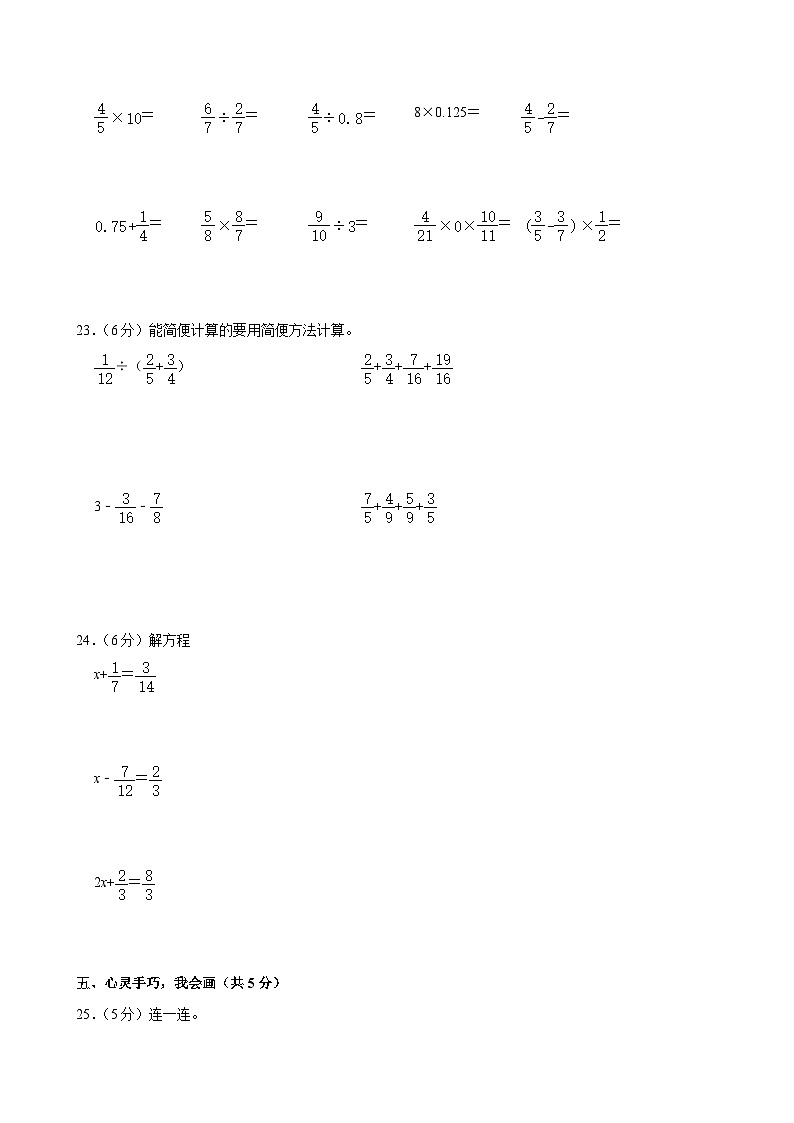 $\frac{4}{5}\times10=$　　$\frac{6}{7}\div\frac{2}{7}=$　　$\frac{4}{5}\div0.8=$　　$8\times0.125=$　　$\frac{4}{5}-\frac{2}{7}=$

$0.75+\frac{1}{4}=$　　$\frac{5}{8}\times\frac{8}{7}=$　　$\frac{9}{10}\div3=$　　$\frac{4}{21}\times0\times\frac{10}{11}=$　　$(\frac{3}{5}-\frac{3}{7})\times\frac{1}{2}=$

23.（6分）能简便计算的要用简便方法计算。

$\frac{1}{12}\div(\frac{2}{5}+\frac{3}{4})$　　$\frac{2}{5}+\frac{3}{4}+\frac{7}{16}+\frac{19}{16}$

$3-\frac{3}{16}-\frac{7}{8}$　　$\frac{7}{5}+\frac{4}{9}+\frac{5}{9}+\frac{3}{5}$

24.（6分）解方程

$x+\frac{1}{7}=\frac{3}{14}$

$x-\frac{7}{12}=\frac{2}{3}$

$2x+\frac{2}{3}=\frac{8}{3}$

五、心灵手巧，我会画（共5分）

25.（5分）连一连。